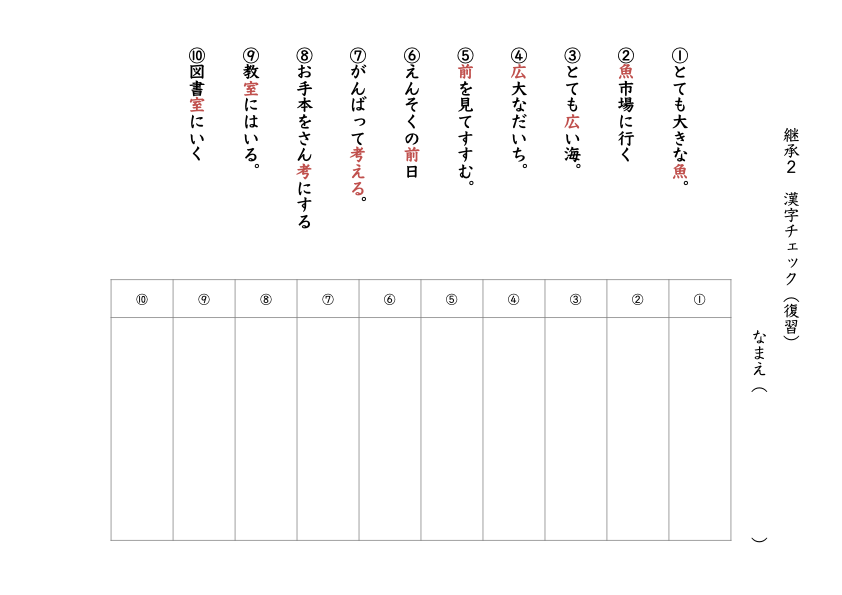 継承2　漢字チェック（復習）

なまえ（　　　　　　　）

①とても大きな魚。
②魚市場に行く
③とても広い海。
④広大なだいち。
⑤前を見てすすむ。
⑥えんそくの前日
⑦がんばって考える。
⑧お手本をさん考にする
⑨教室にはいる。
⑩図書室にいく

| ⑩ | ⑨ | ⑧ | ⑦ | ⑥ | ⑤ | ④ | ③ | ② | ① |
|---|---|---|---|---|---|---|---|---|---|
| | | | | | | | | | |